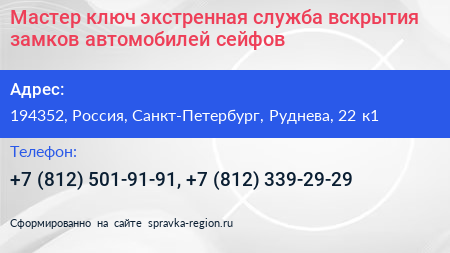 Мастер ключ экстренная служба вскрытия замков автомобилей сейфов

Адрес:

194352, Россия, Санкт-Петербург, Руднева, 22 к1

Телефон:

+7 (812) 501-91-91, +7 (812) 339-29-29

Сформированно на сайте spravka-region.ru